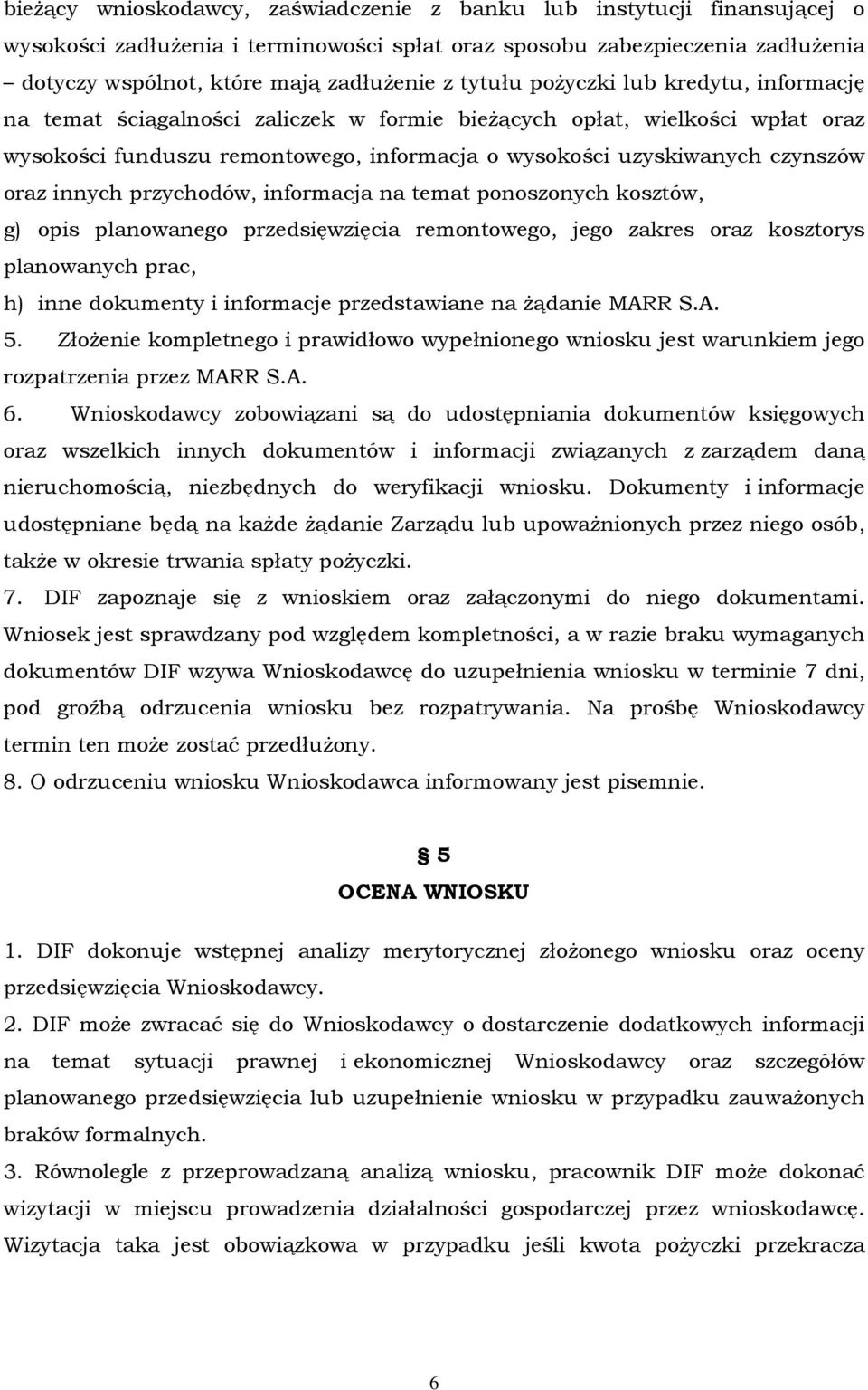 bieżący wnioskodawcy, zaświadczenie z banku lub instytucji finansującej o wysokości zadłużenia i terminowości spłat oraz sposobu zabezpieczenia zadłużenia – dotyczy wspólnot, które mają zadłużenie z tytułu pożyczki lub kredytu, informację na temat ściągalności zaliczek w formie bieżących opłat, wielkości wpłat oraz wysokości funduszu remontowego, informacja o wysokości uzyskiwanych czynszów oraz innych przychodów, informacja na temat ponoszonych kosztów,

g) opis planowanego przedsięwzięcia remontowego, jego zakres oraz kosztorys planowanych prac,

h) inne dokumenty i informacje przedstawiane na żądanie MARR S.A.

5. Złożenie kompletnego i prawidłowo wypełnionego wniosku jest warunkiem jego rozpatrzenia przez MARR S.A.

6. Wnioskodawcy zobowiązani są do udostępniania dokumentów księgowych oraz wszelkich innych dokumentów i informacji związanych z zarządem daną nieruchomością, niezbędnych do weryfikacji wniosku. Dokumenty i informacje udostępniane będą na każde żądanie Zarządu lub upoważnionych przez niego osób, także w okresie trwania spłaty pożyczki.

7. DIF zapoznaje się z wnioskiem oraz załączonymi do niego dokumentami. Wniosek jest sprawdzany pod względem kompletności, a w razie braku wymaganych dokumentów DIF wzywa Wnioskodawcę do uzupełnienia wniosku w terminie 7 dni, pod groźbą odrzucenia wniosku bez rozpatrywania. Na prośbę Wnioskodawcy termin ten może zostać przedłużony.

8. O odrzuceniu wniosku Wnioskodawca informowany jest pisemnie.

§ 5
OCENA WNIOSKU

1. DIF dokonuje wstępnej analizy merytorycznej złożonego wniosku oraz oceny przedsięwzięcia Wnioskodawcy.

2. DIF może zwracać się do Wnioskodawcy o dostarczenie dodatkowych informacji na temat sytuacji prawnej i ekonomicznej Wnioskodawcy oraz szczegółów planowanego przedsięwzięcia lub uzupełnienie wniosku w przypadku zauważonych braków formalnych.

3. Równolegle z przeprowadzaną analizą wniosku, pracownik DIF może dokonać wizytacji w miejscu prowadzenia działalności gospodarczej przez wnioskodawcę. Wizytacja taka jest obowiązkowa w przypadku jeśli kwota pożyczki przekracza

6